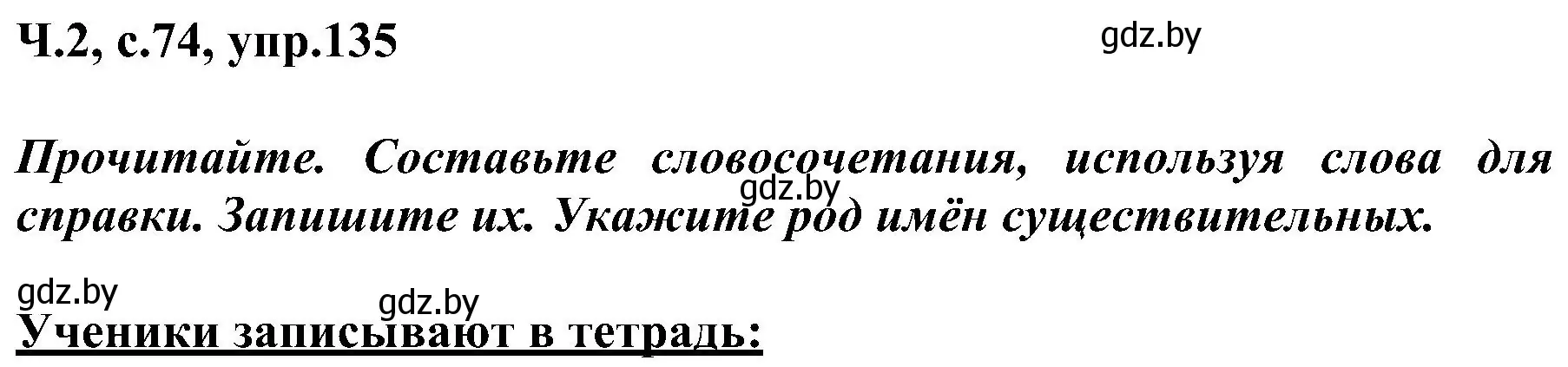 Ч.2, с.74, упр.135

gdz.by

Прочитайте. Составьте словосочетания, используя слова для справки. Запишите их. Укажите род имён существительных.

gdz.by

gdz.by

gdz.by

Ученики записывают в тетрадь: